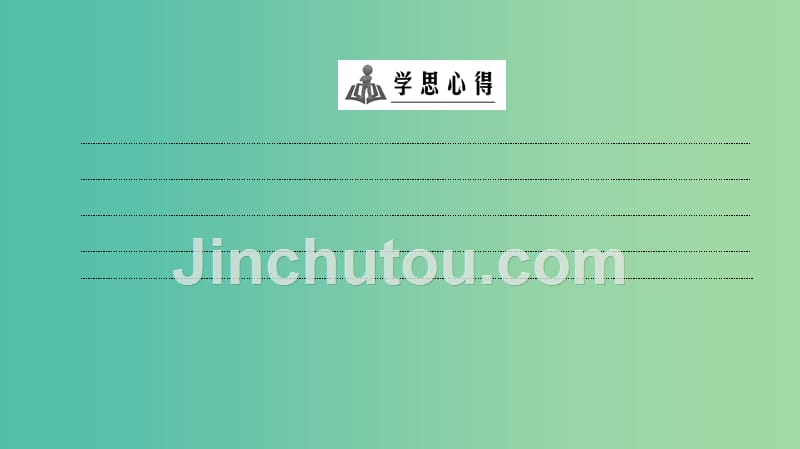 学思心得

Jinchutou.com